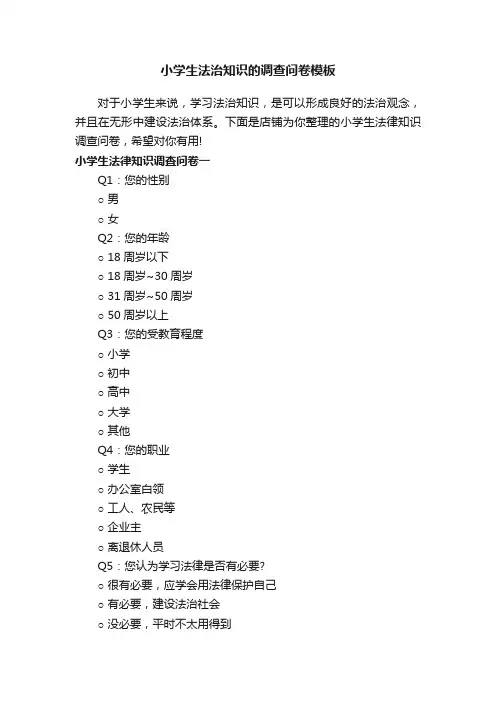 小学生法治知识的调查问卷模板

对于小学生来说，学习法治知识，是可以形成良好的法治观念，并且在无形中建设法治体系。下面是店铺为你整理的小学生法律知识调查问卷，希望对你有用!

小学生法律知识调查问卷一

Q1：您的性别

○ 男

○ 女

Q2：您的年龄

○ 18 周岁以下

○ 18 周岁~30 周岁

○ 31 周岁~50 周岁

○ 50 周岁以上

Q3：您的受教育程度

○ 小学

○ 初中

○ 高中

○ 大学

○ 其他

Q4：您的职业

○ 学生

○ 办公室白领

○ 工人、农民等

○ 企业主

○ 离退休人员

Q5：您认为学习法律是否有必要?

○ 很有必要，应学会用法律保护自己

○ 有必要，建设法治社会

○ 没必要，平时不太用得到